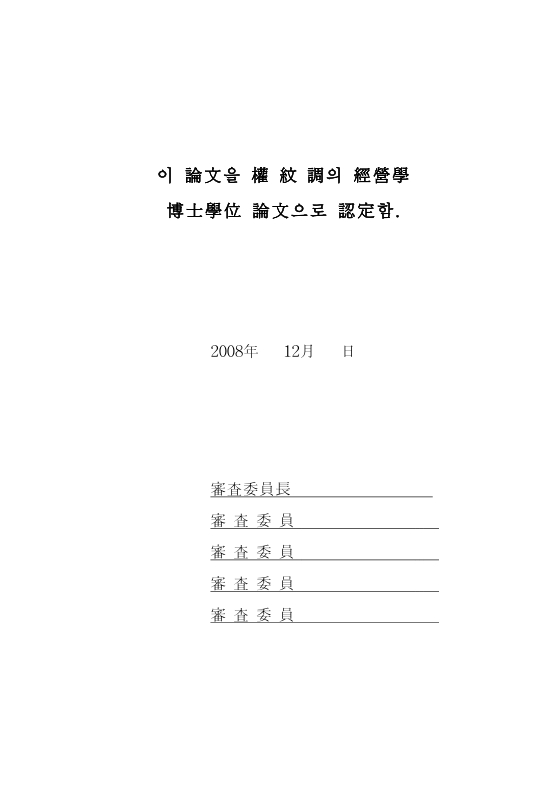 이 論文을 權 紋 調의 經營學 博士學位 論文으로 認定함.

2008年 12月 日

審査委員長

審 査 委 員

審 査 委 員

審 査 委 員

審 査 委 員